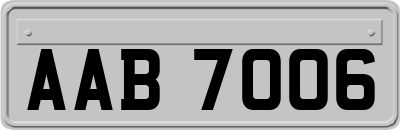 AAB 7006